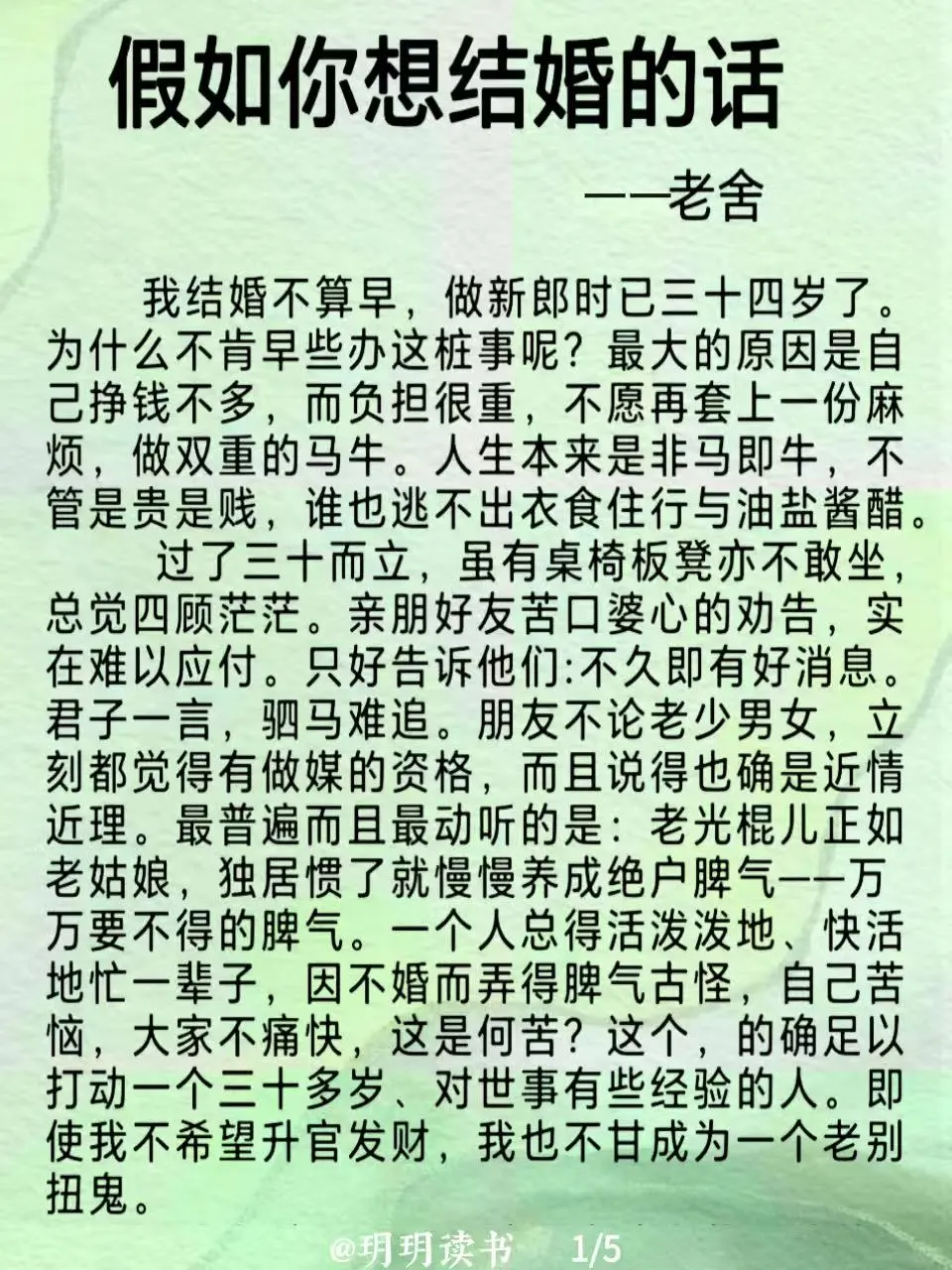 假如你想结婚的话

——老舍

我结婚不算早，做新郎时已三十四岁了。为什么不肯早些办这桩事呢？最大的原因是自己挣钱不多，而负担很重，不愿再套上一份麻烦，做双重的马牛。人生本来是非马即牛，不管是贵是贱，谁也逃不出衣食住行与油盐酱醋。

过了三十而立，虽有桌椅板凳亦不敢坐，总觉四顾茫茫。亲朋好友苦口婆心的劝告，实在难以应付。只好告诉他们:不久即有好消息。君子一言，驷马难追。朋友不论老少男女，立刻都觉得有做媒的资格，而且说得也确是近情近理。最普遍而且最动听的是：老光棍儿正如老姑娘，独居惯了就慢慢养成绝户脾气——万万要不得的脾气。一个人总得活泼泼地、快活地忙一辈子，因不婚而弄得脾气古怪，自己苦恼，大家不痛快，这是何苦？这个，的确足以打动一个三十多岁、对世事有些经验的人。即使我不希望升官发财，我也不甘成为一个老别扭鬼。

@玥玥读书 1/5